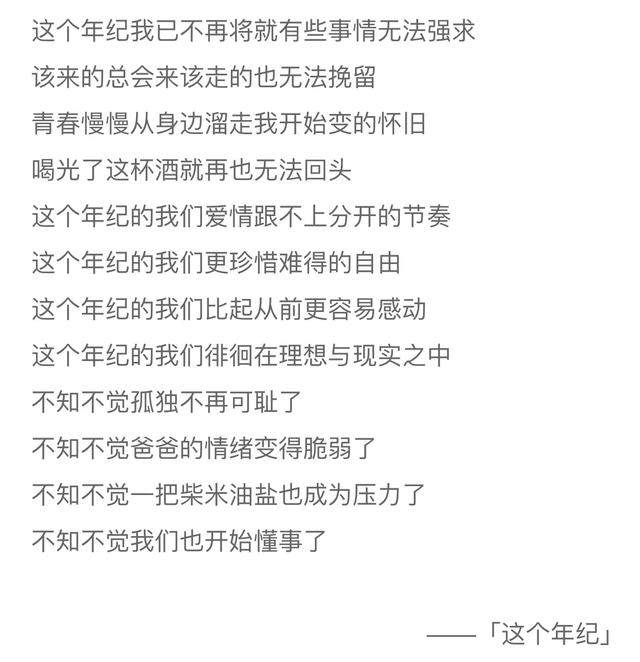 这个年纪我已不再将就有些事情无法强求
该来的总会来该走的也无法挽留
青春慢慢从身边溜走我开始变的怀旧
喝光了这杯酒就再也无法回头
这个年纪的我们爱情跟不上分开的节奏
这个年纪的我们更珍惜难得的自由
这个年纪的我们比起从前更容易感动
这个年纪的我们徘徊在理想与现实之中
不知不觉孤独不再可耻了
不知不觉爸爸的情绪变得脆弱了
不知不觉一把柴米油盐也成为压力了
不知不觉我们也开始懂事了

——「这个年纪」